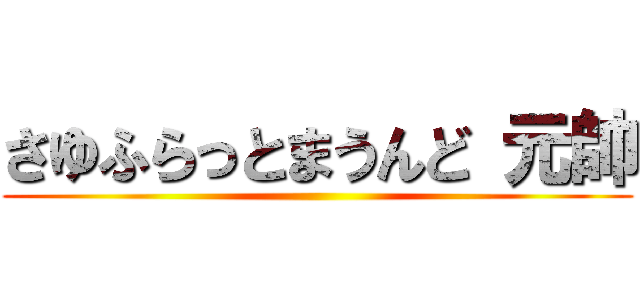 さゆふらっとまうんど 元帥